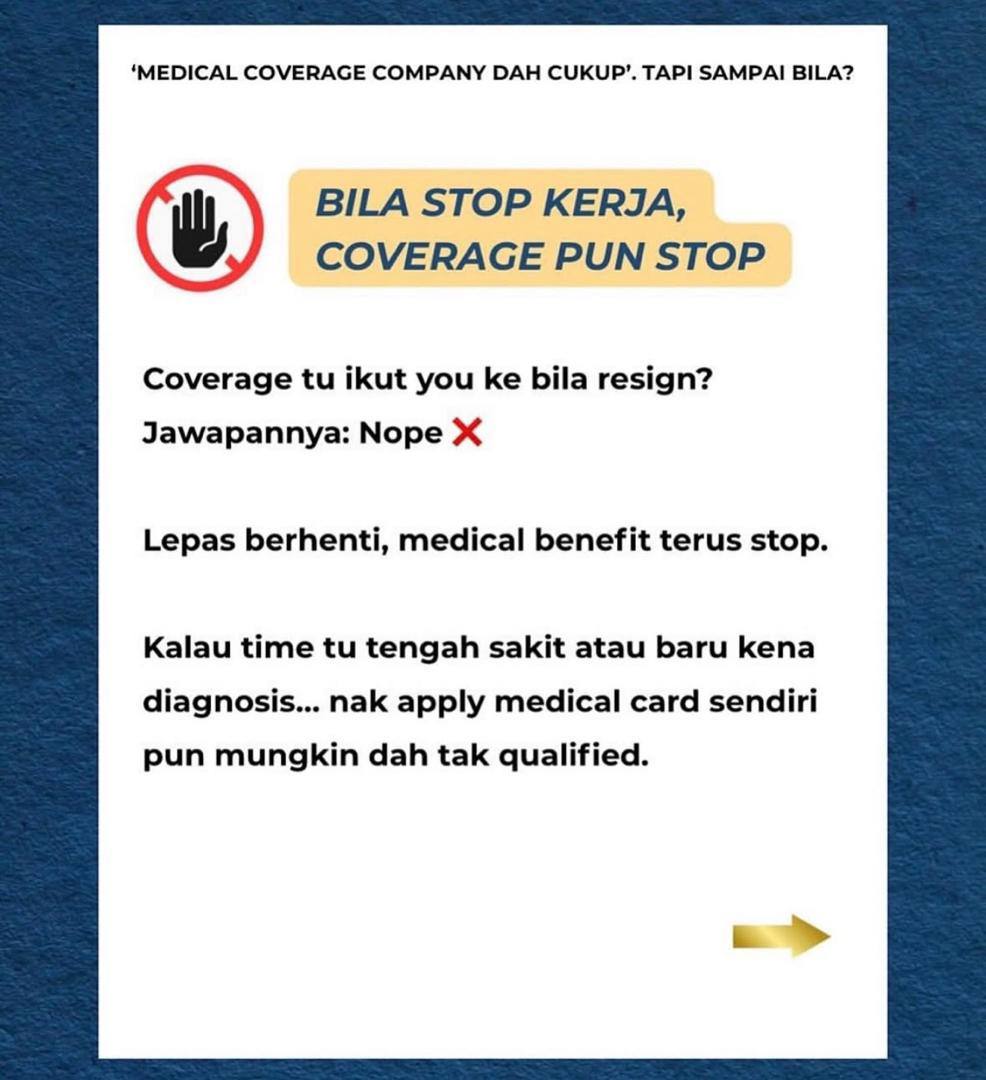 'MEDICAL COVERAGE COMPANY DAH CUKUP'. TAPI SAMPAI BILA?

BILA STOP KERJA, COVERAGE PUN STOP

Coverage tu ikut you ke bila resign?
Jawapannya: Nope ❌

Lepas berhenti, medical benefit terus stop.

Kalau time tu tengah sakit atau baru kena diagnosis... nak apply medical card sendiri pun mungkin dah tak qualified.